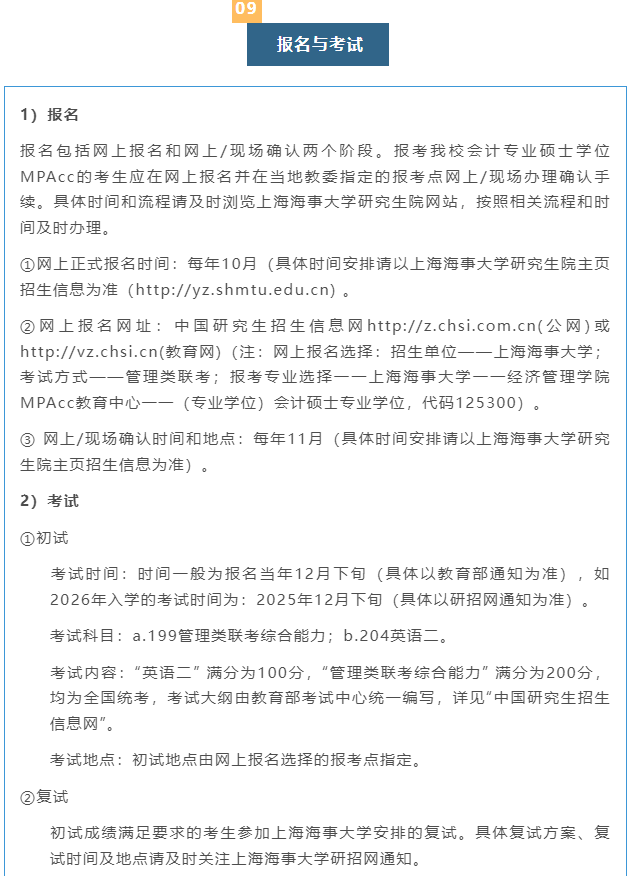 09

报名与考试

1）报名

报名包括网上报名和网上/现场确认两个阶段。报考我校会计专业硕士学位MPAcc的考生应在网上报名并在当地教委指定的报考点网上/现场办理确认手续。具体时间和流程请及时浏览上海海事大学研究生院网站，按照相关流程和时间及时办理。

①网上正式报名时间：每年10月（具体时间安排请以上海海事大学研究生院主页招生信息为准（http://yz.shmtu.edu.cn）。

②网上报名网址：中国研究生招生信息网http://z.chsi.com.cn(公网)或http://vz.chsi.cn(教育网)（注：网上报名选择：招生单位——上海海事大学；考试方式——管理类联考；报考专业选择——上海海事大学——经济管理学院MPAcc教育中心——（专业学位）会计硕士专业学位，代码125300）。

③ 网上/现场确认时间和地点：每年11月（具体时间安排请以上海海事大学研究生院主页招生信息为准）。

2）考试

①初试

考试时间：时间一般为报名当年12月下旬（具体以教育部通知为准），如2026年入学的考试时间为：2025年12月下旬（具体以研招网通知为准）。

考试科目：a.199管理类联考综合能力；b.204英语二。

考试内容：“英语二”满分为100分，“管理类联考综合能力”满分为200分，均为全国统考，考试大纲由教育部考试中心统一编写，详见“中国研究生招生信息网”。

考试地点：初试地点由网上报名选择的报考点指定。

②复试

初试成绩满足要求的考生参加上海海事大学安排的复试。具体复试方案、复试时间及地点请及时关注上海海事大学研招网通知。